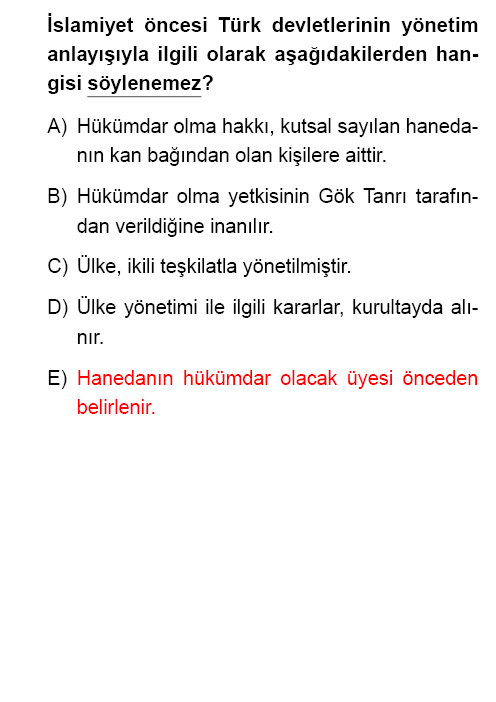 İslamiyet öncesi Türk devletlerinin yönetim anlayışıyla ilgili olarak aşağıdakilerden hangisi söylenemez?

A) Hükümdar olma hakkı, kutsal sayılan hanedanın kan bağından olan kişilere aittir.

B) Hükümdar olma yetkisinin Gök Tanrı tarafından verildiğine inanılır.

C) Ülke, ikili teşkilatla yönetilmiştir.

D) Ülke yönetimi ile ilgili kararlar, kurultayda alınır.

E) Hanedanın hükümdar olacak üyesi önceden belirlenir.